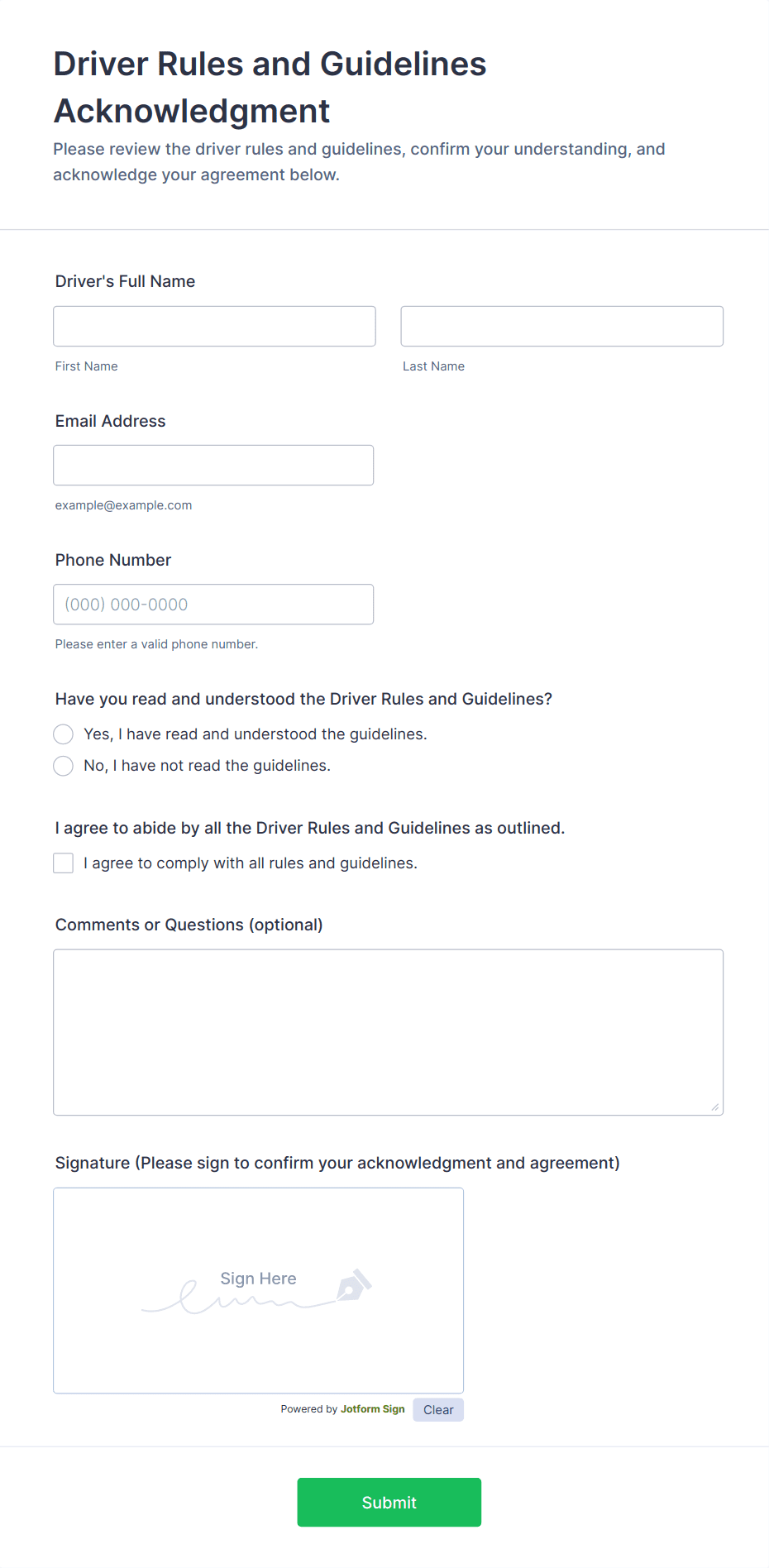 Driver Rules and Guidelines Acknowledgment

Please review the driver rules and guidelines, confirm your understanding, and acknowledge your agreement below.

Driver's Full Name

First Name

Last Name

Email Address

example@example.com

Phone Number

(000) 000-0000

Please enter a valid phone number.

Have you read and understood the Driver Rules and Guidelines?

Yes, I have read and understood the guidelines.

No, I have not read the guidelines.

I agree to abide by all the Driver Rules and Guidelines as outlined.

I agree to comply with all rules and guidelines.

Comments or Questions (optional)

Signature (Please sign to confirm your acknowledgment and agreement)

Sign Here

Powered by Jotform Sign

Clear

Submit